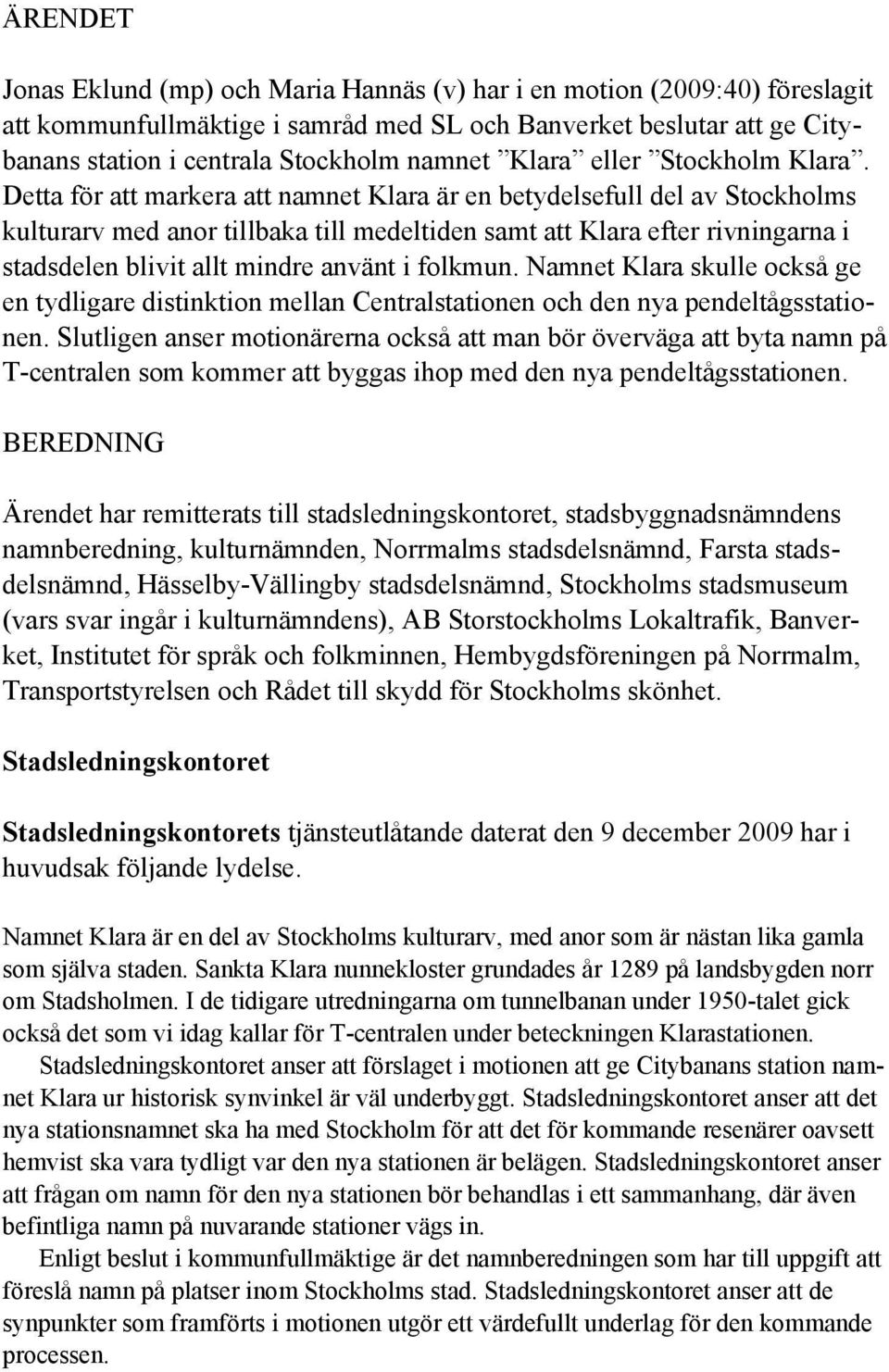 ÄRENDET

Jonas Eklund (mp) och Maria Hannäs (v) har i en motion (2009:40) föreslagit att kommunfullmäktige i samråd med SL och Banverket beslutar att ge Citybanans station i centrala Stockholm namnet ”Klara” eller ”Stockholm Klara”. Detta för att markera att namnet Klara är en betydelsefull del av Stockholms kulturarv med anor tillbaka till medeltiden samt att Klara efter rivningarna i stadsdelen blivit allt mindre använt i folkmun. Namnet Klara skulle också ge en tydligare distinktion mellan Centralstationen och den nya pendeltågsstationen. Slutligen anser motionärerna också att man bör överväga att byta namn på T-centralen som kommer att byggas ihop med den nya pendeltågsstationen.

BEREDNING

Ärendet har remitterats till stadsledningskontoret, stadsbyggnadsnämndens namnberedning, kulturnämnden, Norrmalms stadsdelsnämnd, Farsta stadsdelsnämnd, Hässelby-Vällingby stadsdelsnämnd, Stockholms stadsmuseum (vars svar ingår i kulturnämndens), AB Storstockholms Lokaltrafik, Banverket, Institutet för språk och folkminnen, Hembygdsföreningen på Norrmalm, Transportstyrelsen och Rådet till skydd för Stockholms skönhet.

Stadsledningskontoret

Stadsledningskontorets tjänsteutlåtande daterat den 9 december 2009 har i huvudsak följande lydelse.

Namnet Klara är en del av Stockholms kulturarv, med anor som är nästan lika gamla som själva staden. Sankta Klara nunnekloster grundades år 1289 på landsbygden norr om Stadsholmen. I de tidigare utredningarna om tunnelbanan under 1950-talet gick också det som vi idag kallar för T-centralen under beteckningen Klarastationen.

Stadsledningskontoret anser att förslaget i motionen att ge Citybanans station namnet Klara ur historisk synvinkel är väl underbyggt. Stadsledningskontoret anser att det nya stationsnamnet ska ha med Stockholm för att det för kommande resenärer oavsett hemvist ska vara tydligt var den nya stationen är belägen. Stadsledningskontoret anser att frågan om namn för den nya stationen bör behandlas i ett sammanhang, där även befintliga namn på nuvarande stationer vägs in.

Enligt beslut i kommunfullmäktige är det namnberedningen som har till uppgift att föreslå namn på platser inom Stockholms stad. Stadsledningskontoret anser att de synpunkter som framförts i motionen utgör ett värdefullt underlag för den kommande processen.